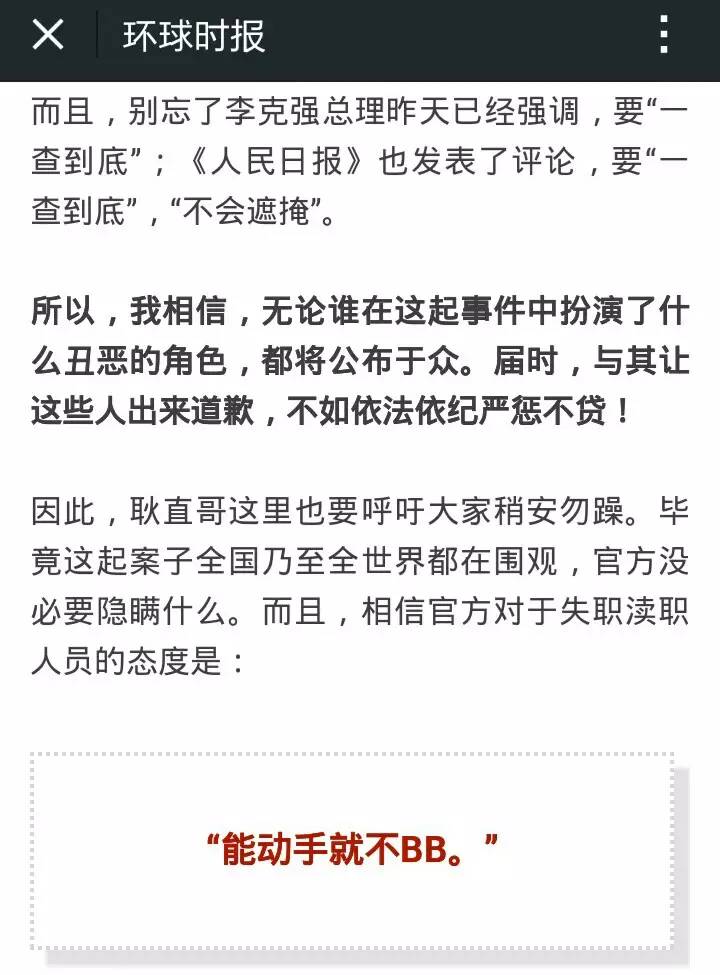 环球时报

而且，别忘了李克强总理昨天已经强调，要“一查到底”；《人民日报》也发表了评论，要“一查到底”，“不会遮掩”。

所以，我相信，无论谁在这起事件中扮演了什么丑恶的角色，都将公布于众。届时，与其让这些人出来道歉，不如依法依纪严惩不贷！

因此，耿直哥这里也要呼吁大家稍安勿躁。毕竟这起案子全国乃至全世界都在围观，官方没必要隐瞒什么。而且，相信官方对于失职渎职人员的态度是：

“能动手就不BB。”